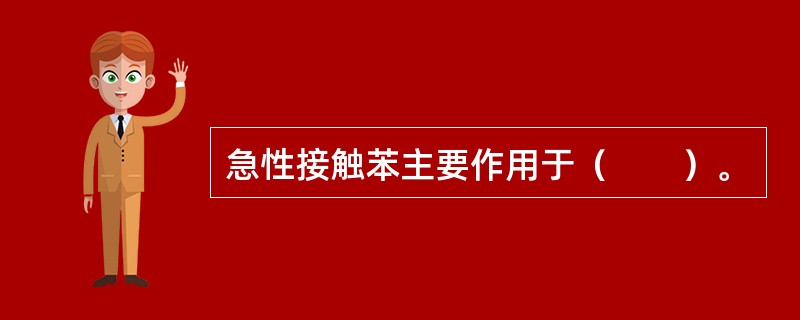 急性接触苯主要作用于（　　）。